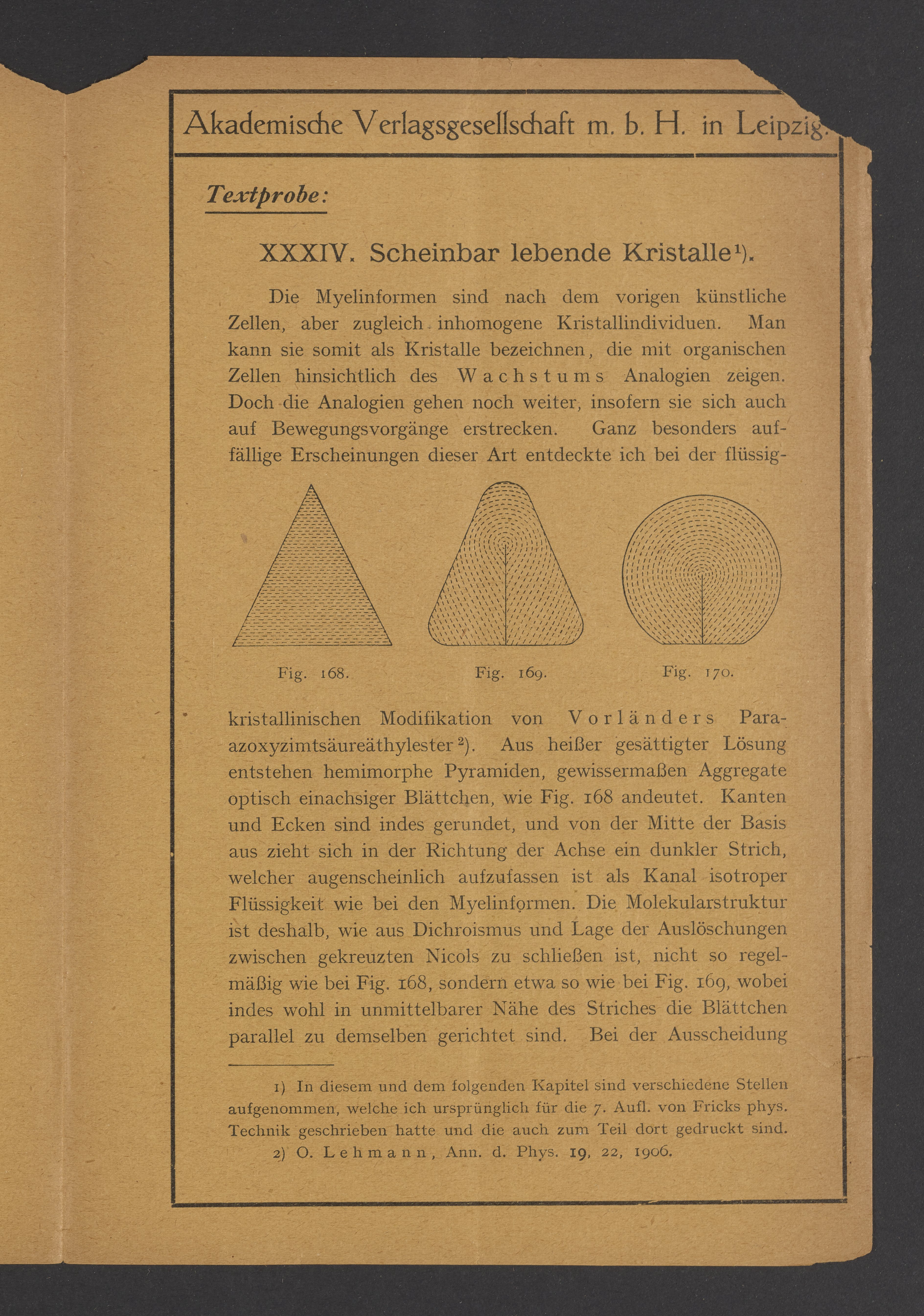 Akademische Verlagsgesellschaft m. b. H. in Leipzig.

Textprobe:

XXXIV. Scheinbar lebende Kristalle¹).

Die Myelinformen sind nach dem vorigen künstliche Zellen, aber zugleich inhomogene Kristallindividuen. Man kann sie somit als Kristalle bezeichnen, die mit organischen Zellen hinsichtlich des Wachstums Analogien zeigen. Doch die Analogien gehen noch weiter, insofern sie sich auch auf Bewegungsvorgänge erstrecken. Ganz besonders auffällige Erscheinungen dieser Art entdeckte ich bei der flüssig-

Fig. 168. Fig. 169. Fig. 170.

kristallinischen Modifikation von Vorländers Paraazoxyzimtsäureäthylester²). Aus heißer gesättigter Lösung entstehen hemimorphe Pyramiden, gewissermaßen Aggregate optisch einachsiger Blättchen, wie Fig. 168 andeutet. Kanten und Ecken sind indes gerundet, und von der Mitte der Basis aus zieht sich in der Richtung der Achse ein dunkler Strich, welcher augenscheinlich aufzufassen ist als Kanal isotroper Flüssigkeit wie bei den Myelinformen. Die Molekularstruktur ist deshalb, wie aus Dichroismus und Lage der Auslöschungen zwischen gekreuzten Nicols zu schließen ist, nicht so regelmäßig wie bei Fig. 168, sondern etwa so wie bei Fig. 169, wobei indes wohl in unmittelbarer Nähe des Striches die Blättchen parallel zu demselben gerichtet sind. Bei der Ausscheidung

1) In diesem und dem folgenden Kapitel sind verschiedene Stellen aufgenommen, welche ich ursprünglich für die 7. Aufl. von Fricks phys. Technik geschrieben hatte und die auch zum Teil dort gedruckt sind.
2) O. Lehmann, Ann. d. Phys. 19, 22, 1906.